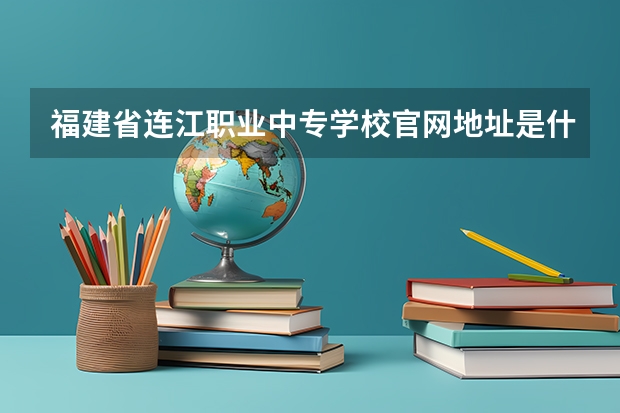 福建省连江职业中专学校官网地址是什